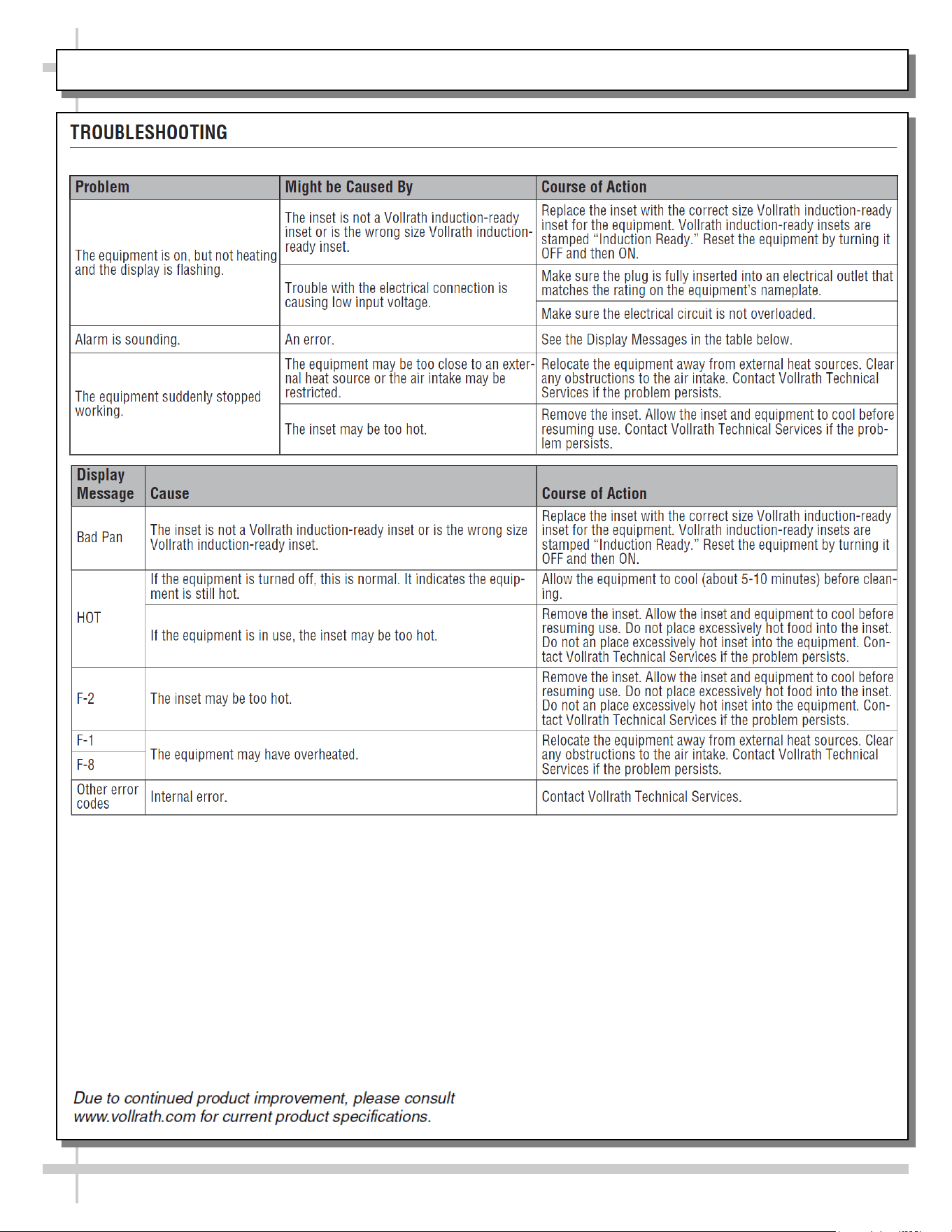 TROUBLESHOOTING

| Problem | Might be Caused By | Course of Action |
|---|---|---|
| The equipment is on, but not heating and the display is flashing. | The inset is not a Vollrath induction-ready inset or is the wrong size Vollrath induction-ready inset. | Replace the inset with the correct size Vollrath induction-ready inset for the equipment. Vollrath induction-ready insets are stamped "Induction Ready." Reset the equipment by turning it OFF and then ON. |
| | Trouble with the electrical connection is causing low input voltage. | Make sure the plug is fully inserted into an electrical outlet that matches the rating on the equipment's nameplate. |
| | | Make sure the electrical circuit is not overloaded. |
| Alarm is sounding. | An error. | See the Display Messages in the table below. |
| The equipment suddenly stopped working. | The equipment may be too close to an external heat source or the air intake may be restricted. | Relocate the equipment away from external heat sources. Clear any obstructions to the air intake. Contact Vollrath Technical Services if the problem persists. |
| | The inset may be too hot. | Remove the inset. Allow the inset and equipment to cool before resuming use. Contact Vollrath Technical Services if the problem persists. |

| Display Message | Cause | Course of Action |
|---|---|---|
| Bad Pan | The inset is not a Vollrath induction-ready inset or is the wrong size Vollrath induction-ready inset. | Replace the inset with the correct size Vollrath induction-ready inset for the equipment. Vollrath induction-ready insets are stamped "Induction Ready." Reset the equipment by turning it OFF and then ON. |
| HOT | If the equipment is turned off, this is normal. It indicates the equipment is still hot. | Allow the equipment to cool (about 5-10 minutes) before cleaning. |
| | If the equipment is in use, the inset may be too hot. | Remove the inset. Allow the inset and equipment to cool before resuming use. Do not place excessively hot food into the inset. Do not an place excessively hot inset into the equipment. Contact Vollrath Technical Services if the problem persists. |
| F-2 | The inset may be too hot. | Remove the inset. Allow the inset and equipment to cool before resuming use. Do not place excessively hot food into the inset. Do not an place excessively hot inset into the equipment. Contact Vollrath Technical Services if the problem persists. |
| F-1 | The equipment may have overheated. | Relocate the equipment away from external heat sources. Clear any obstructions to the air intake. Contact Vollrath Technical Services if the problem persists. |
| F-8 | | |
| Other error codes | Internal error. | Contact Vollrath Technical Services. |

Due to continued product improvement, please consult www.vollrath.com for current product specifications.